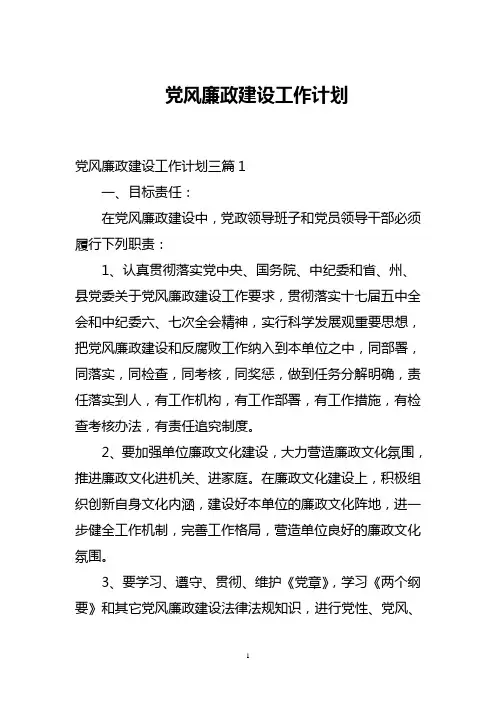 党风廉政建设工作计划

党风廉政建设工作计划三篇 1

一、目标责任：

在党风廉政建设中，党政领导班子和党员领导干部必须履行下列职责：

1、认真贯彻落实党中央、国务院、中纪委和省、州、县党委关于党风廉政建设工作要求，贯彻落实十七届五中全会和中纪委六、七次全会精神，实行科学发展观重要思想，把党风廉政建设和反腐败工作纳入到本单位之中，同部署，同落实，同检查，同考核，同奖惩，做到任务分解明确，责任落实到人，有工作机构，有工作部署，有工作措施，有检查考核办法，有责任追究制度。

2、要加强单位廉政文化建设，大力营造廉政文化氛围，推进廉政文化进机关、进家庭。在廉政文化建设上，积极组织创新自身文化内涵，建设好本单位的廉政文化阵地，进一步健全工作机制，完善工作格局，营造单位良好的廉政文化氛围。

3、要学习、遵守、贯彻、维护《党章》，学习《两个纲要》和其它党风廉政建设法律法规知识，进行党性、党风、

1